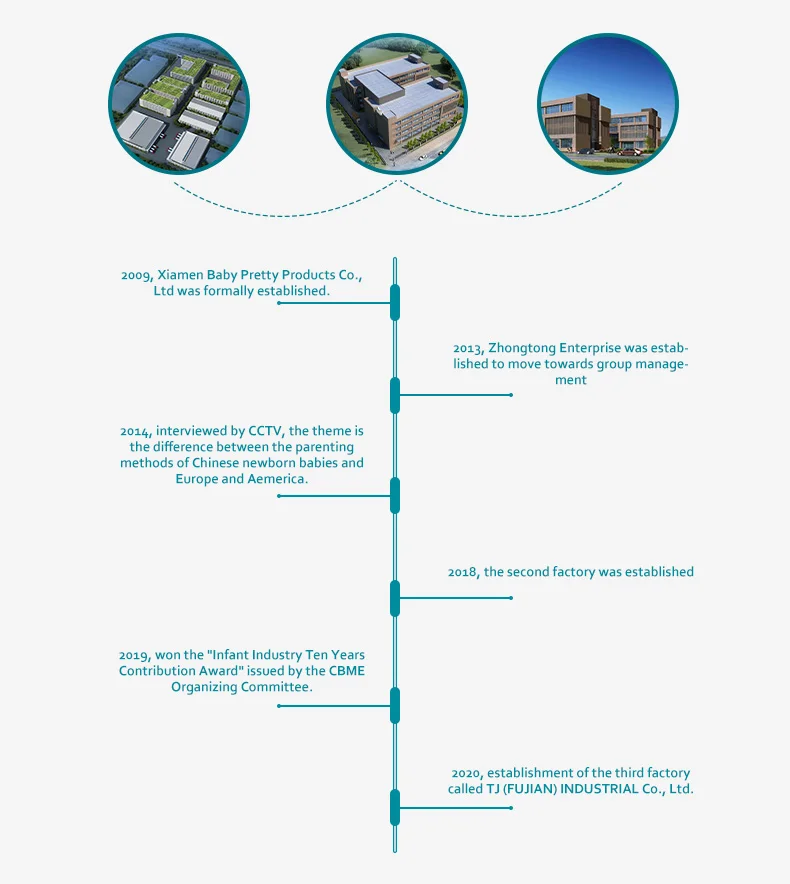 2009, Xiamen Baby Pretty Products Co., Ltd was formally established.

2013, Zhongtong Enterprise was established to move towards group management

2014, interviewed by CCTV, the theme is the difference between the parenting methods of Chinese newborn babies and Europe and Aemerica.

2018, the second factory was established

2019, won the "Infant Industry Ten Years Contribution Award" issued by the CBME Organizing Committee.

2020, establishment of the third factory called TJ (FUJIAN) INDUSTRIAL Co., Ltd.